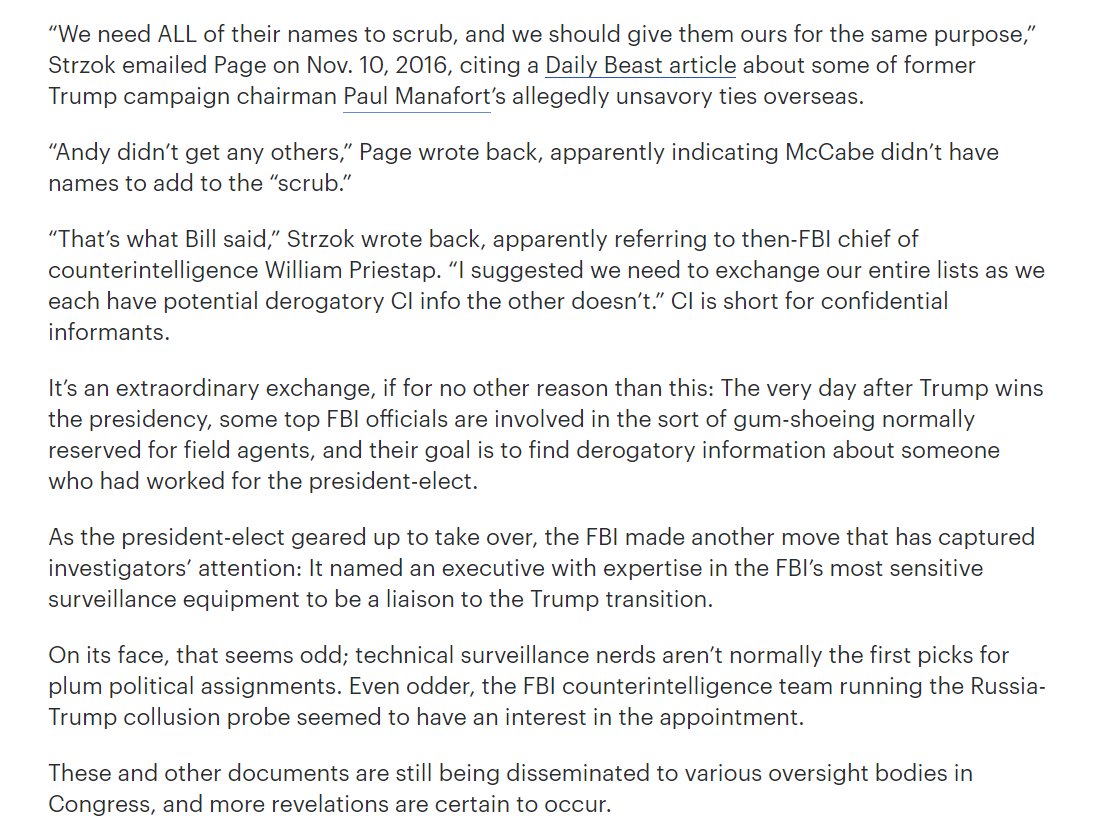 “We need ALL of their names to scrub, and we should give them ours for the same purpose,” Strzok emailed Page on Nov. 10, 2016, citing a Daily Beast article about some of former Trump campaign chairman Paul Manafort’s allegedly unsavory ties overseas.

“Andy didn’t get any others,” Page wrote back, apparently indicating McCabe didn’t have names to add to the “scrub.”

“That’s what Bill said,” Strzok wrote back, apparently referring to then-FBI chief of counterintelligence William Priestap. “I suggested we need to exchange our entire lists as we each have potential derogatory CI info the other doesn’t.” CI is short for confidential informants.

It’s an extraordinary exchange, if for no other reason than this: The very day after Trump wins the presidency, some top FBI officials are involved in the sort of gum-shoeing normally reserved for field agents, and their goal is to find derogatory information about someone who had worked for the president-elect.

As the president-elect geared up to take over, the FBI made another move that has captured investigators’ attention: It named an executive with expertise in the FBI’s most sensitive surveillance equipment to be a liaison to the Trump transition.

On its face, that seems odd; technical surveillance nerds aren’t normally the first picks for plum political assignments. Even odder, the FBI counterintelligence team running the Russia-Trump collusion probe seemed to have an interest in the appointment.

These and other documents are still being disseminated to various oversight bodies in Congress, and more revelations are certain to occur.